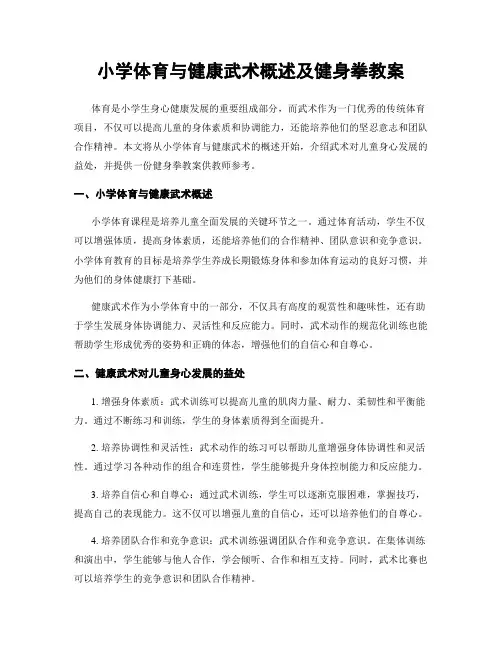 小学体育与健康武术概述及健身拳教案

体育是小学生身心健康发展的重要组成部分，而武术作为一门优秀的传统体育项目，不仅可以提高儿童的身体素质和协调能力，还能培养他们的坚忍意志和团队合作精神。本文将从小学体育与健康武术的概述开始，介绍武术对儿童身心发展的益处，并提供一份健身拳教案供教师参考。

一、小学体育与健康武术概述

小学体育课程是培养儿童全面发展的关键环节之一。通过体育活动，学生不仅可以增强体质，提高身体素质，还能培养他们的合作精神、团队意识和竞争意识。小学体育教育的目标是培养学生养成长期锻炼身体和参加体育运动的良好习惯，并为他们的身体健康打下基础。

健康武术作为小学体育中的一部分，不仅具有高度的观赏性和趣味性，还有助于学生发展身体协调能力、灵活性和反应能力。同时，武术动作的规范化训练也能帮助学生形成优秀的姿势和正确的体态，增强他们的自信心和自尊心。

二、健康武术对儿童身心发展的益处

1. 增强身体素质：武术训练可以提高儿童的肌肉力量、耐力、柔韧性和平衡能力。通过不断练习和训练，学生的身体素质得到全面提升。

2. 培养协调性和灵活性：武术动作的练习可以帮助儿童增强身体协调性和灵活性。通过学习各种动作的组合和连贯性，学生能够提升身体控制能力和反应能力。

3. 培养自信心和自尊心：通过武术训练，学生可以逐渐克服困难，掌握技巧，提高自己的表现能力。这不仅可以增强儿童的自信心，还可以培养他们的自尊心。

4. 培养团队合作和竞争意识：武术训练强调团队合作和竞争意识。在集体训练和演出中，学生能够与他人合作，学会倾听、合作和相互支持。同时，武术比赛也可以培养学生的竞争意识和团队合作精神。